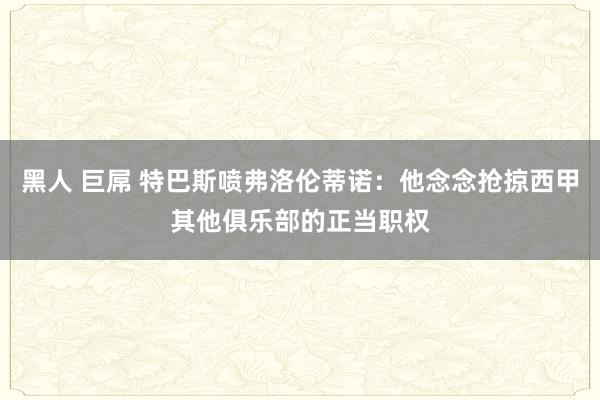 黑人 巨屌 特巴斯喷弗洛伦蒂诺：他念念抢掠西甲其他俱乐部的正当职权